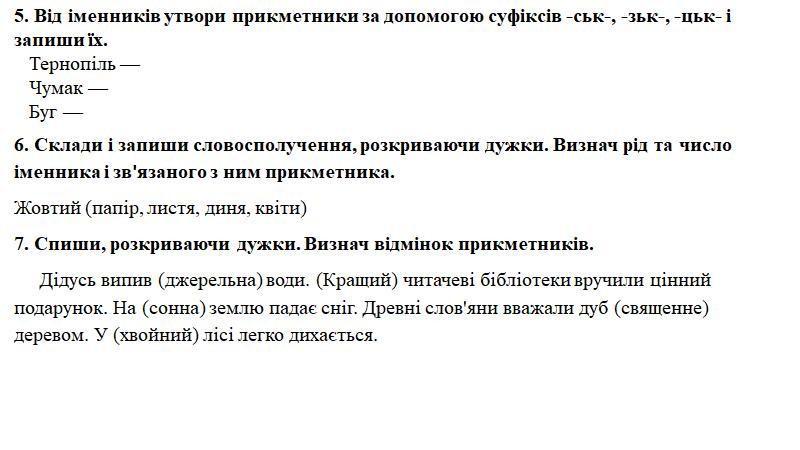 5. Від іменників утвори прикметники за допомогою суфіксів -ськ-, -зьк-, -цьк- і запиши їх.

Тернопіль —
Чумак —
Буг —

6. Склади і запиши словосполучення, розкриваючи дужки. Визнач рід та число іменника і зв'язаного з ним прикметника.

Жовтий (папір, листя, диня, квіти)

7. Спиши, розкриваючи дужки. Визнач відмінок прикметників.

Дідусь випив (джерельна) води. (Кращий) читачеві бібліотеки вручили цінний подарунок. На (сонна) землю падає сніг. Древні слов'яни вважали дуб (священне) деревом. У (хвойний) лісі легко дихається.